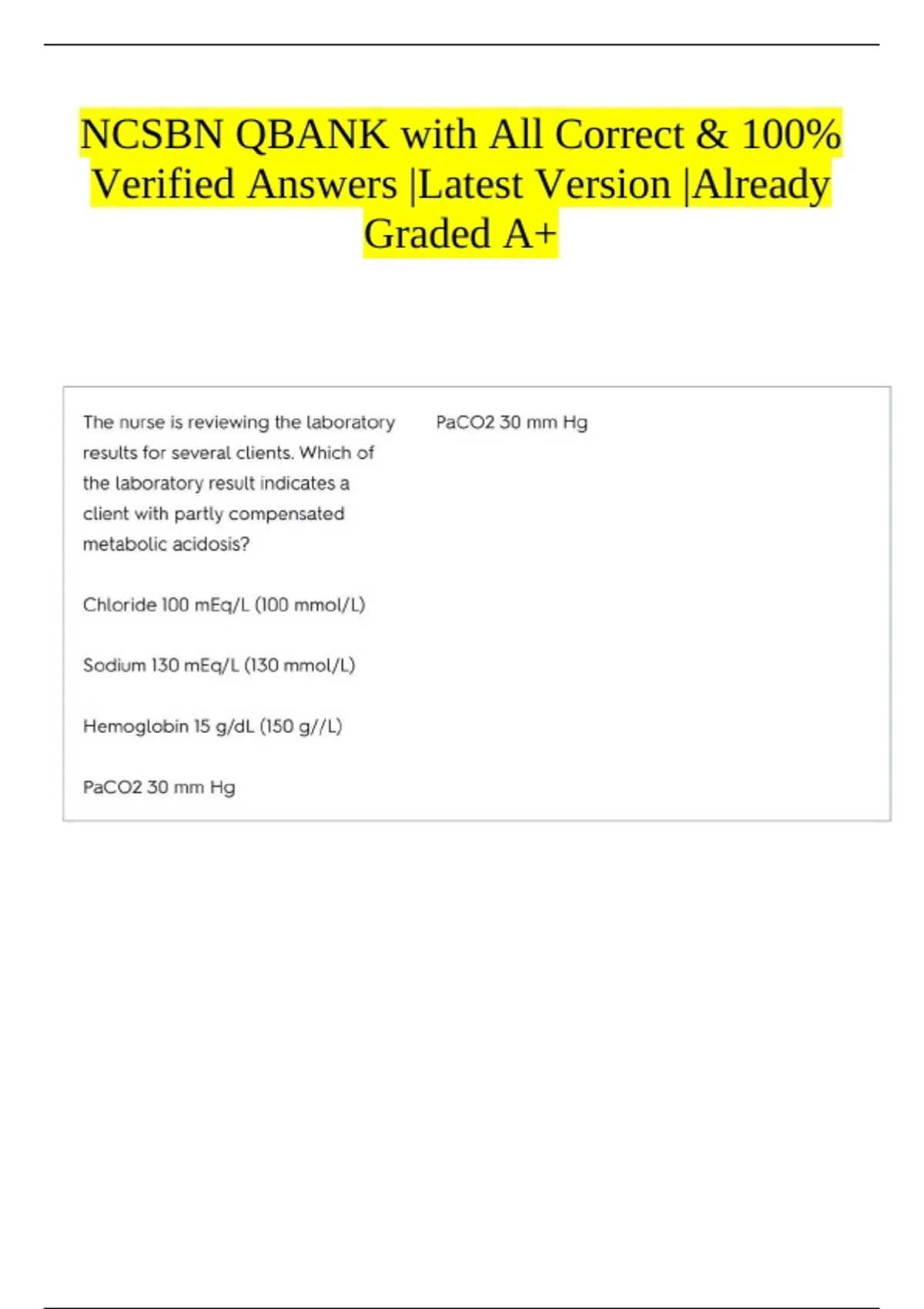 NCSBN QBANK with All Correct & 100% Verified Answers |Latest Version |Already Graded A+

The nurse is reviewing the laboratory results for several clients. Which of the laboratory result indicates a client with partly compensated metabolic acidosis?

Chloride 100 mEq/L (100 mmol/L)

Sodium 130 mEq/L (130 mmol/L)

Hemoglobin 15 g/dL (150 g//L)

PaCO2 30 mm Hg

PaCO2 30 mm Hg